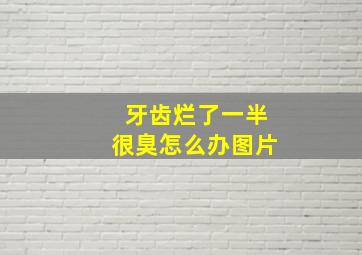 牙齿烂了一半
很臭怎么办图片